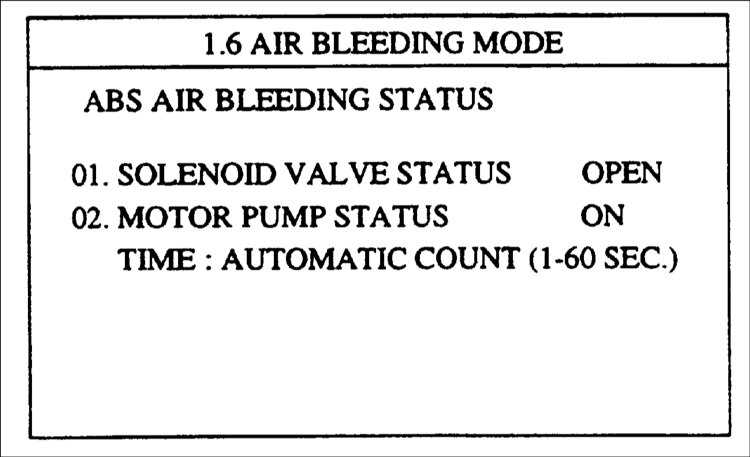 1.6 AIR BLEEDING MODE

ABS AIR BLEEDING STATUS

01. SOLENOID VALVE STATUS OPEN
02. MOTOR PUMP STATUS ON
TIME : AUTOMATIC COUNT (1-60 SEC.)